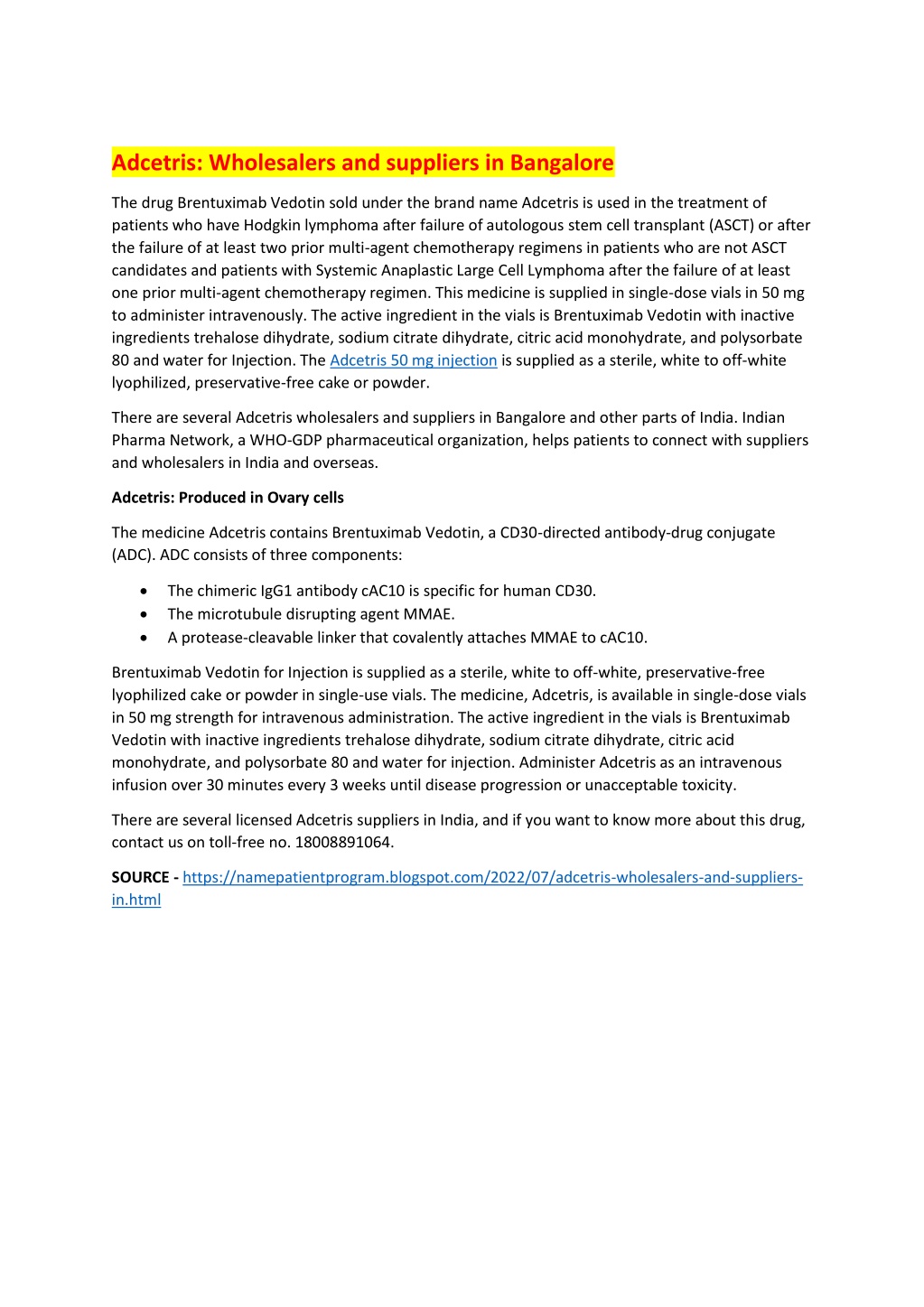 Adcetris: Wholesalers and suppliers in Bangalore

The drug Brentuximab Vedotin sold under the brand name Adcetris is used in the treatment of patients who have Hodgkin lymphoma after failure of autologous stem cell transplant (ASCT) or after the failure of at least two prior multi-agent chemotherapy regimens in patients who are not ASCT candidates and patients with Systemic Anaplastic Large Cell Lymphoma after the failure of at least one prior multi-agent chemotherapy regimen. This medicine is supplied in single-dose vials in 50 mg to administer intravenously. The active ingredient in the vials is Brentuximab Vedotin with inactive ingredients trehalose dihydrate, sodium citrate dihydrate, citric acid monohydrate, and polysorbate 80 and water for Injection. The Adcetris 50 mg injection is supplied as a sterile, white to off-white lyophilized, preservative-free cake or powder.

There are several Adcetris wholesalers and suppliers in Bangalore and other parts of India. Indian Pharma Network, a WHO-GDP pharmaceutical organization, helps patients to connect with suppliers and wholesalers in India and overseas.

Adcetris: Produced in Ovary cells

The medicine Adcetris contains Brentuximab Vedotin, a CD30-directed antibody-drug conjugate (ADC). ADC consists of three components:

• The chimeric IgG1 antibody cAC10 is specific for human CD30.
• The microtubule disrupting agent MMAE.
• A protease-cleavable linker that covalently attaches MMAE to cAC10.

Brentuximab Vedotin for Injection is supplied as a sterile, white to off-white, preservative-free lyophilized cake or powder in single-use vials. The medicine, Adcetris, is available in single-dose vials in 50 mg strength for intravenous administration. The active ingredient in the vials is Brentuximab Vedotin with inactive ingredients trehalose dihydrate, sodium citrate dihydrate, citric acid monohydrate, and polysorbate 80 and water for injection. Administer Adcetris as an intravenous infusion over 30 minutes every 3 weeks until disease progression or unacceptable toxicity.

There are several licensed Adcetris suppliers in India, and if you want to know more about this drug, contact us on toll-free no. 18008891064.

SOURCE - https://namepatientprogram.blogspot.com/2022/07/adcetris-wholesalers-and-suppliers-in.html